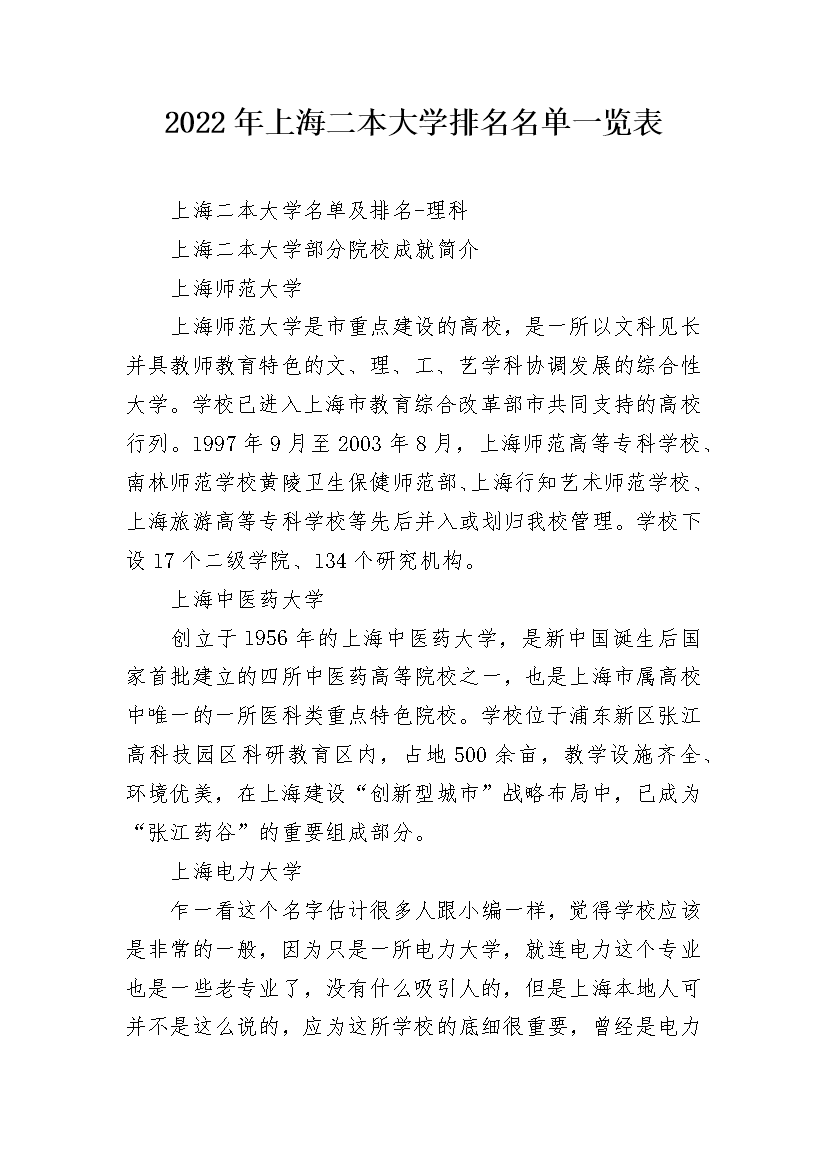 2022年上海二本大学排名名单一览表

上海二本大学名单及排名-理科

上海二本大学部分院校成就简介

上海师范大学

上海师范大学是市重点建设的高校，是一所以文科见长并具教师教育特色的文、理、工、艺学科协调发展的综合性大学。学校已进入上海市教育综合改革部市共同支持的高校行列。1997年9月至2003年8月，上海师范高等专科学校、南林师范学校黄陵卫生保健师范部、上海行知艺术师范学校、上海旅游高等专科学校等先后并入或划归我校管理。学校下设17个二级学院、134个研究机构。

上海中医药大学

创立于1956年的上海中医药大学，是新中国诞生后国家首批建立的四所中医药高等院校之一，也是上海市属高校中唯一的一所医科类重点特色院校。学校位于浦东新区张江高科技园区科研教育区内，占地500余亩，教学设施齐全、环境优美，在上海建设“创新型城市”战略布局中，已成为“张江药谷”的重要组成部分。

上海电力大学

乍一看这个名字估计很多人跟小编一样，觉得学校应该是非常的一般，因为只是一所电力大学，就连电力这个专业也是一些老专业了，没有什么吸引人的，但是上海本地人可并不是这么说的，应为这所学校的底细很重要，曾经是电力